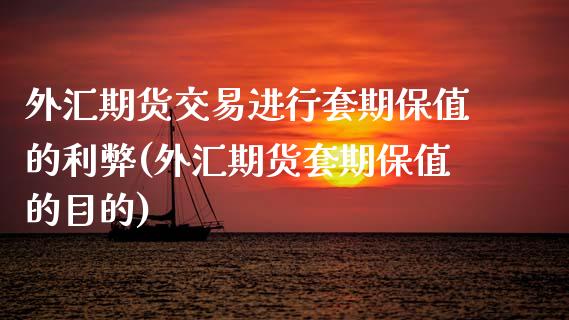 外汇期货交易进行套期保值的利弊(外汇期货套期保值的目的)